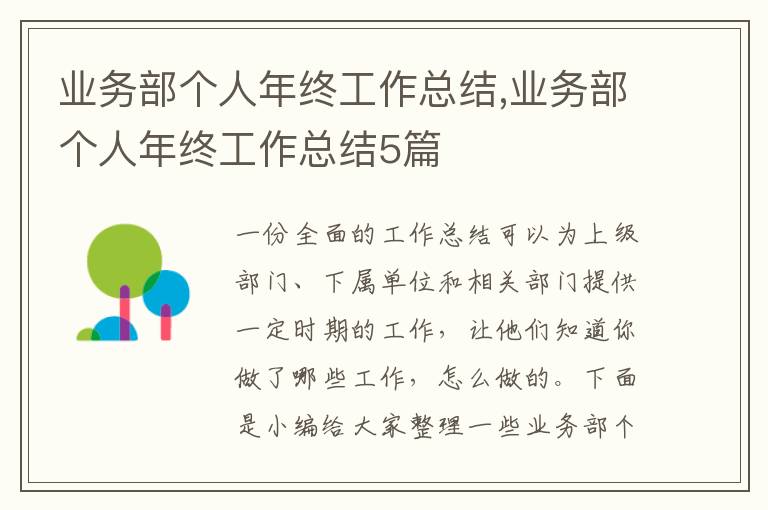 业务部个人年终工作总结,业务部个人年终工作总结5篇

一份全面的工作总结可以为上级部门、下属单位和相关部门提供一定时期的工作，让他们知道你做了哪些工作，怎么做的。下面是小编给大家整理一些业务部个